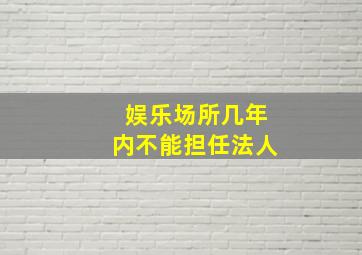 娱乐场所几年内不能担任法人